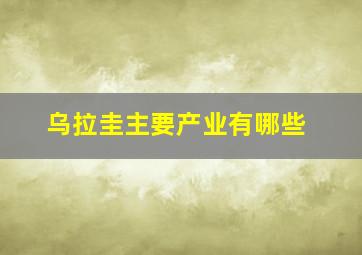 乌拉圭主要产业有哪些